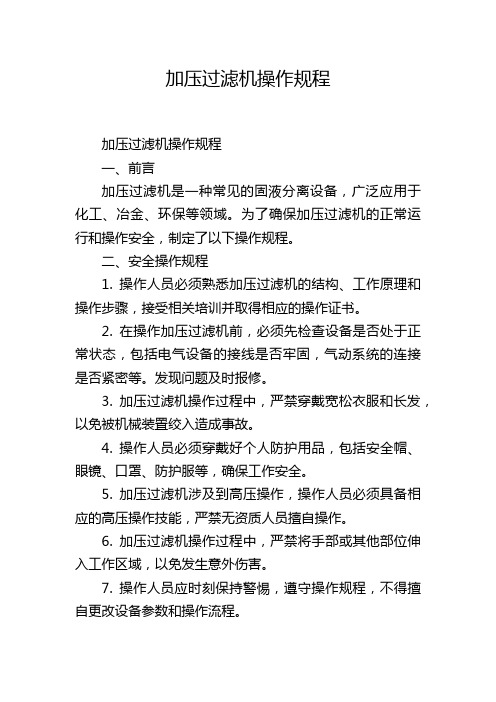 加压过滤机操作规程

加压过滤机操作规程

一、前言

加压过滤机是一种常见的固液分离设备，广泛应用于化工、冶金、环保等领域。为了确保加压过滤机的正常运行和操作安全，制定了以下操作规程。

二、安全操作规程

1. 操作人员必须熟悉加压过滤机的结构、工作原理和操作步骤，接受相关培训并取得相应的操作证书。

2. 在操作加压过滤机前，必须先检查设备是否处于正常状态，包括电气设备的接线是否牢固，气动系统的连接是否紧密等。发现问题及时报修。

3. 加压过滤机操作过程中，严禁穿戴宽松衣服和长发，以免被机械装置绞入造成事故。

4. 操作人员必须穿戴好个人防护用品，包括安全帽、眼镜、口罩、防护服等，确保工作安全。

5. 加压过滤机涉及到高压操作，操作人员必须具备相应的高压操作技能，严禁无资质人员擅自操作。

6. 加压过滤机操作过程中，严禁将手部或其他部位伸入工作区域，以免发生意外伤害。

7. 操作人员应时刻保持警惕，遵守操作规程，不得擅自更改设备参数和操作流程。